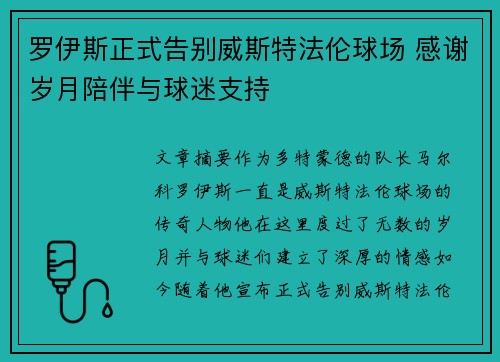 罗伊斯正式告别威斯特法伦球场 感谢岁月陪伴与球迷支持

文章摘要作为多特蒙德的队长马尔科罗伊斯一直是威斯特法伦球场的传奇人物他在这里度过了无数的岁月并与球迷们建立了深厚的情感如今随着他宣布正式告别威斯特法伦